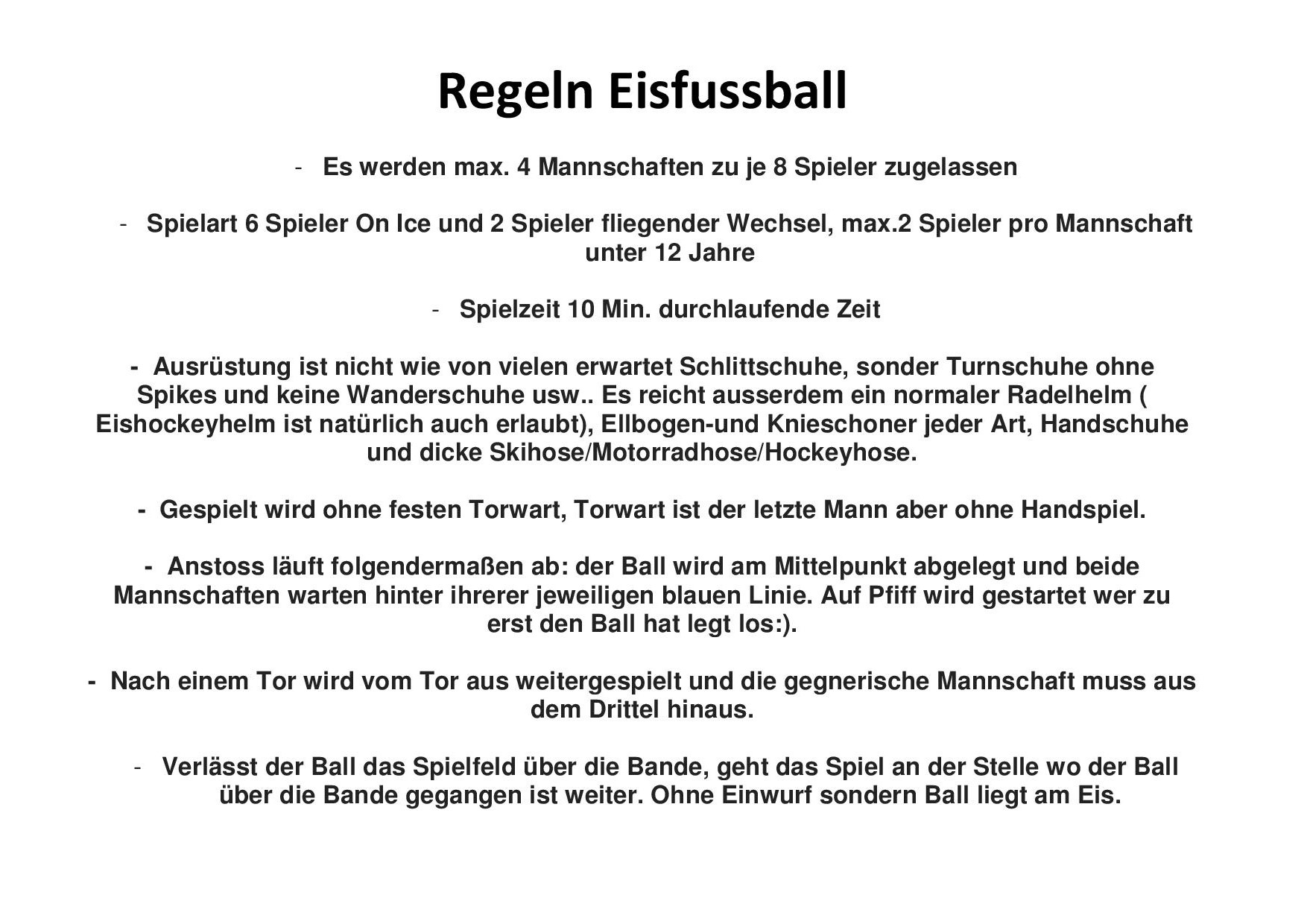 Regeln Eisfussball

- Es werden max. 4 Mannschaften zu je 8 Spieler zugelassen

- Spielart 6 Spieler On Ice und 2 Spieler fliegender Wechsel, max.2 Spieler pro Mannschaft unter 12 Jahre

- Spielzeit 10 Min. durchlaufende Zeit

- Ausrüstung ist nicht wie von vielen erwartet Schlittschuhe, sonder Turnschuhe ohne Spikes und keine Wanderschuhe usw.. Es reicht ausserdem ein normaler Radelhelm ( Eishockeyhelm ist natürlich auch erlaubt), Ellbogen-und Knieschoner jeder Art, Handschuhe und dicke Skihose/Motorradhose/Hockeyhose.

- Gespielt wird ohne festen Torwart, Torwart ist der letzte Mann aber ohne Handspiel.

- Anstoss läuft folgendermaßen ab: der Ball wird am Mittelpunkt abgelegt und beide Mannschaften warten hinter ihrerer jeweiligen blauen Linie. Auf Pfiff wird gestartet wer zu erst den Ball hat legt los:).

- Nach einem Tor wird vom Tor aus weitergespielt und die gegnerische Mannschaft muss aus dem Drittel hinaus.

- Verlässt der Ball das Spielfeld über die Bande, geht das Spiel an der Stelle wo der Ball über die Bande gegangen ist weiter. Ohne Einwurf sondern Ball liegt am Eis.